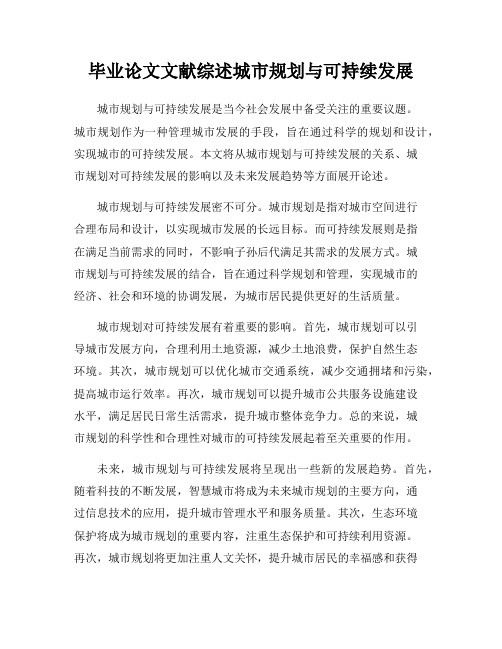 毕业论文文献综述城市规划与可持续发展

城市规划与可持续发展是当今社会发展中备受关注的重要议题。城市规划作为一种管理城市发展的手段，旨在通过科学的规划和设计，实现城市的可持续发展。本文将从城市规划与可持续发展的关系、城市规划对可持续发展的影响以及未来发展趋势等方面展开论述。

城市规划与可持续发展密不可分。城市规划是指对城市空间进行合理布局和设计，以实现城市发展的长远目标。而可持续发展则是指在满足当前需求的同时，不影响子孙后代满足其需求的发展方式。城市规划与可持续发展的结合，旨在通过科学规划和管理，实现城市的经济、社会和环境的协调发展，为城市居民提供更好的生活质量。

城市规划对可持续发展有着重要的影响。首先，城市规划可以引导城市发展方向，合理利用土地资源，减少土地浪费，保护自然生态环境。其次，城市规划可以优化城市交通系统，减少交通拥堵和污染，提高城市运行效率。再次，城市规划可以提升城市公共服务设施建设水平，满足居民日常生活需求，提升城市整体竞争力。总的来说，城市规划的科学性和合理性对城市的可持续发展起着至关重要的作用。

未来，城市规划与可持续发展将呈现出一些新的发展趋势。首先，随着科技的不断发展，智慧城市将成为未来城市规划的主要方向，通过信息技术的应用，提升城市管理水平和服务质量。其次，生态环境保护将成为城市规划的重要内容，注重生态保护和可持续利用资源。再次，城市规划将更加注重人文关怀，提升城市居民的幸福感和获得